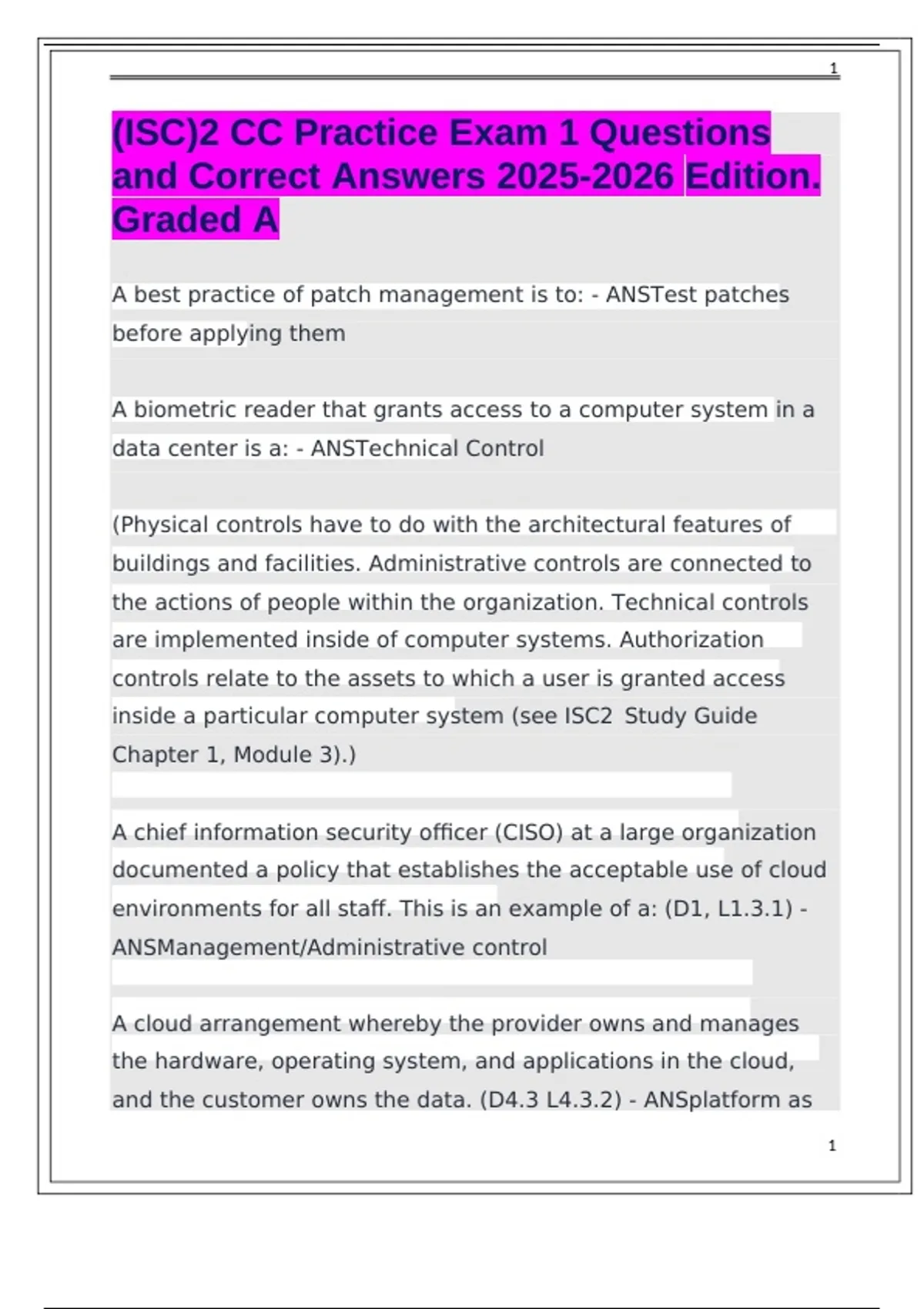 1

(ISC)2 CC Practice Exam 1 Questions and Correct Answers 2025-2026 Edition. Graded A

A best practice of patch management is to: - ANSTest patches before applying them

A biometric reader that grants access to a computer system in a data center is a: - ANSTechnical Control

(Physical controls have to do with the architectural features of buildings and facilities. Administrative controls are connected to the actions of people within the organization. Technical controls are implemented inside of computer systems. Authorization controls relate to the assets to which a user is granted access inside a particular computer system (see ISC2 Study Guide Chapter 1, Module 3).)

A chief information security officer (CISO) at a large organization documented a policy that establishes the acceptable use of cloud environments for all staff. This is an example of a: (D1, L1.3.1) - ANSManagement/Administrative control

A cloud arrangement whereby the provider owns and manages the hardware, operating system, and applications in the cloud, and the customer owns the data. (D4.3 L4.3.2) - ANSplatform as

1